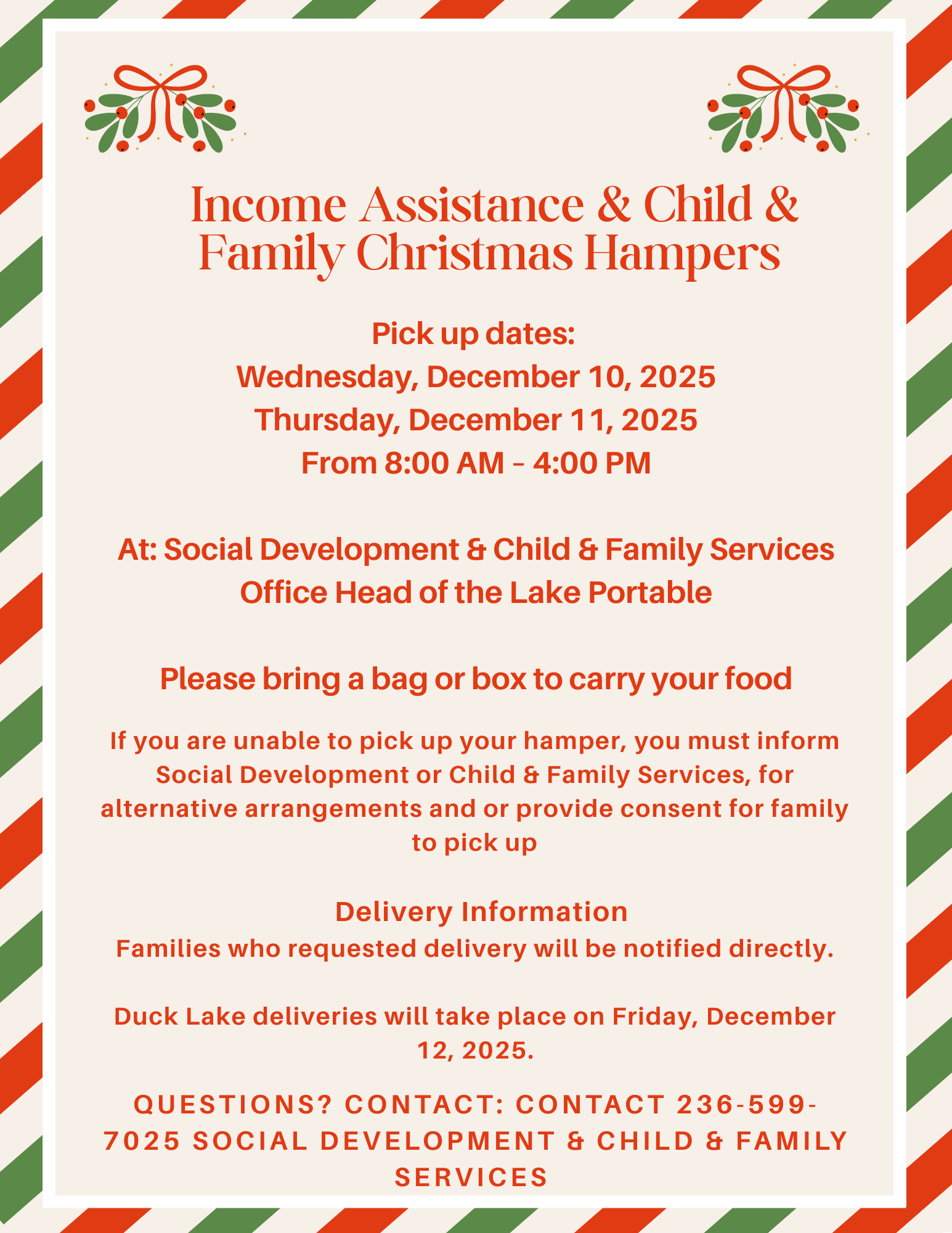 Income Assistance & Child & Family Christmas Hampers

Pick up dates:
Wednesday, December 10, 2025
Thursday, December 11, 2025
From 8:00 AM - 4:00 PM

At: Social Development & Child & Family Services
Office Head of the Lake Portable

Please bring a bag or box to carry your food

If you are unable to pick up your hamper, you must inform Social Development or Child & Family Services, for alternative arrangements and or provide consent for family to pick up

Delivery Information
Families who requested delivery will be notified directly.

Duck Lake deliveries will take place on Friday, December 12, 2025.

QUESTIONS? CONTACT: CONTACT 236-599-7025 SOCIAL DEVELOPMENT & CHILD & FAMILY SERVICES